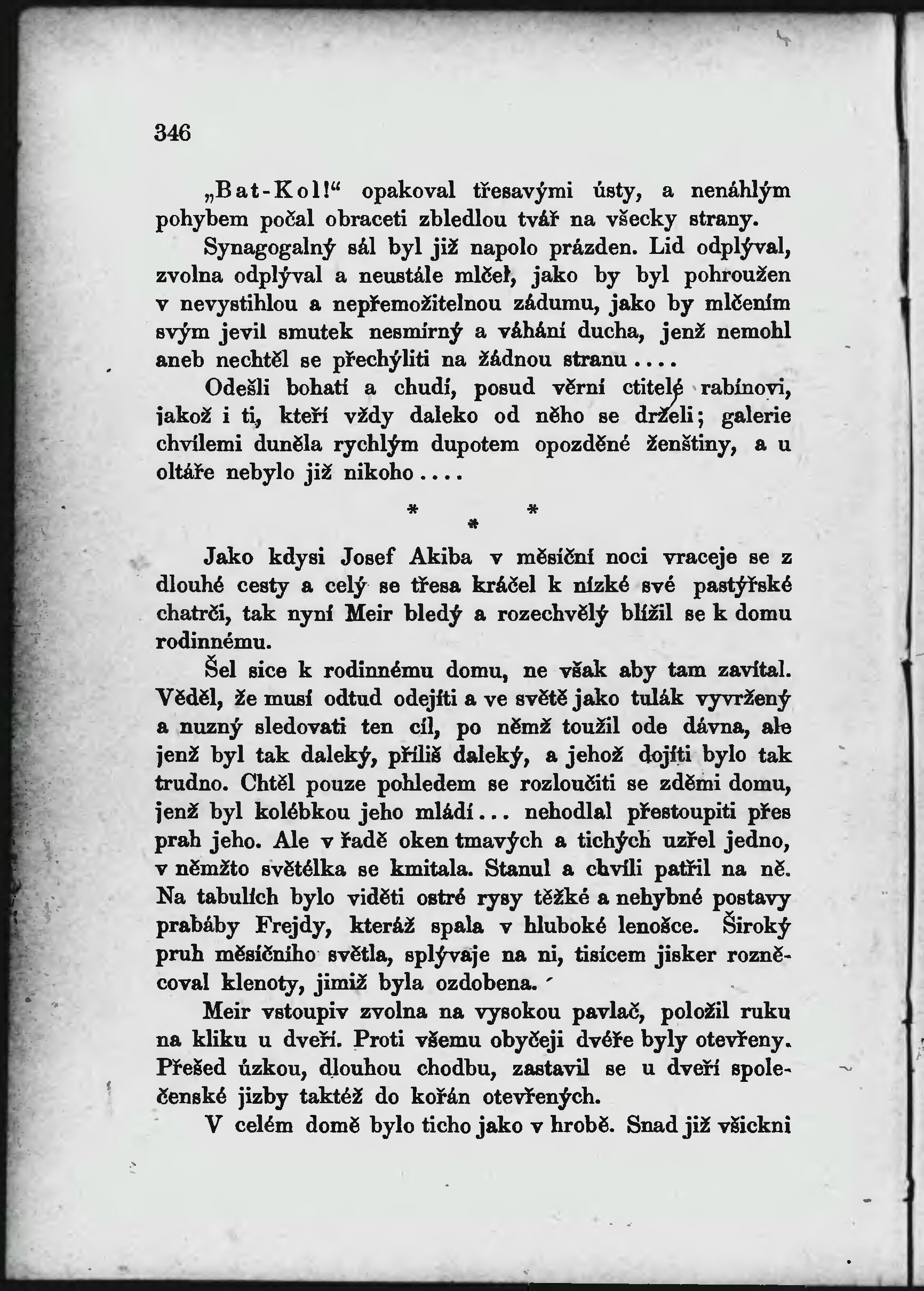 346

„Bat-Kol!“ opakoval třesavými ústy, a nenáhlým pohybem počal obraceti zbledlou tvář na všecky strany.

Synagogalný sál byl již napolo prázden. Lid odplýval, zvolna odplýval a neustále mlčel, jako by byl pohroužen v nevystihlou a nepřemožitelnou zádumu, jako by mlčením svým jevil smutek nesmírný a váhání ducha, jenž nemohl aneb nechtěl se přechýliti na žádnou stranu....

Odešli bohatí a chudí, posud věrní ctitelé rabínovi, jakož i ti, kteří vždy daleko od něho se drželi; galerie chvílemi duněla rychlým dupotem opozděné ženštiny, a u oltáře nebylo již nikoho....

* * *

Jako kdysi Josef Akiba v měsíční noci vraceje se z dlouhé cesty a celý se třesa kráčel k nízké své pastýřské chatrči, tak nyní Meir bledý a rozechvělý blížil se k domu rodinnému.

Šel sice k rodinnému domu, ne však aby tam zavítal. Věděl, že musí odtud odejíti a ve světě jako tulák vyvržený a nuzný sledovati ten cíl, po němž toužil ode dávna, ale jenž byl tak daleký, příliš daleký, a jehož dojíti bylo tak trudno. Chtěl pouze pohledem se rozloučiti se zděmi domu, jenž byl kolébkou jeho mládí... nehodlal přestoupiti přes prah jeho. Ale v řadě oken tmavých a tichých uzřel jedno, v němžto světélka se kmitala. Stanul a chvíli patřil na ně. Na tabulích bylo viděti ostré rysy těžké a nehybné postavy prabáby Frejdy, kteráž spala v hluboké lenošce. Široký pruh měsíčního světla, splývaje na ni, tisícem jisker rozněcoval klenoty, jimiž byla ozdobena.

Meir vstoupiv zvolna na vysokou pavlač, položil ruku na kliku u dveří. Proti všemu obyčeji dvéře byly otevřeny. Přešed úzkou, dlouhou chodbu, zastavil se u dveří společenské jizby taktéž do kořán otevřených.

V celém domě bylo ticho jako v hrobě. Snad již všickni